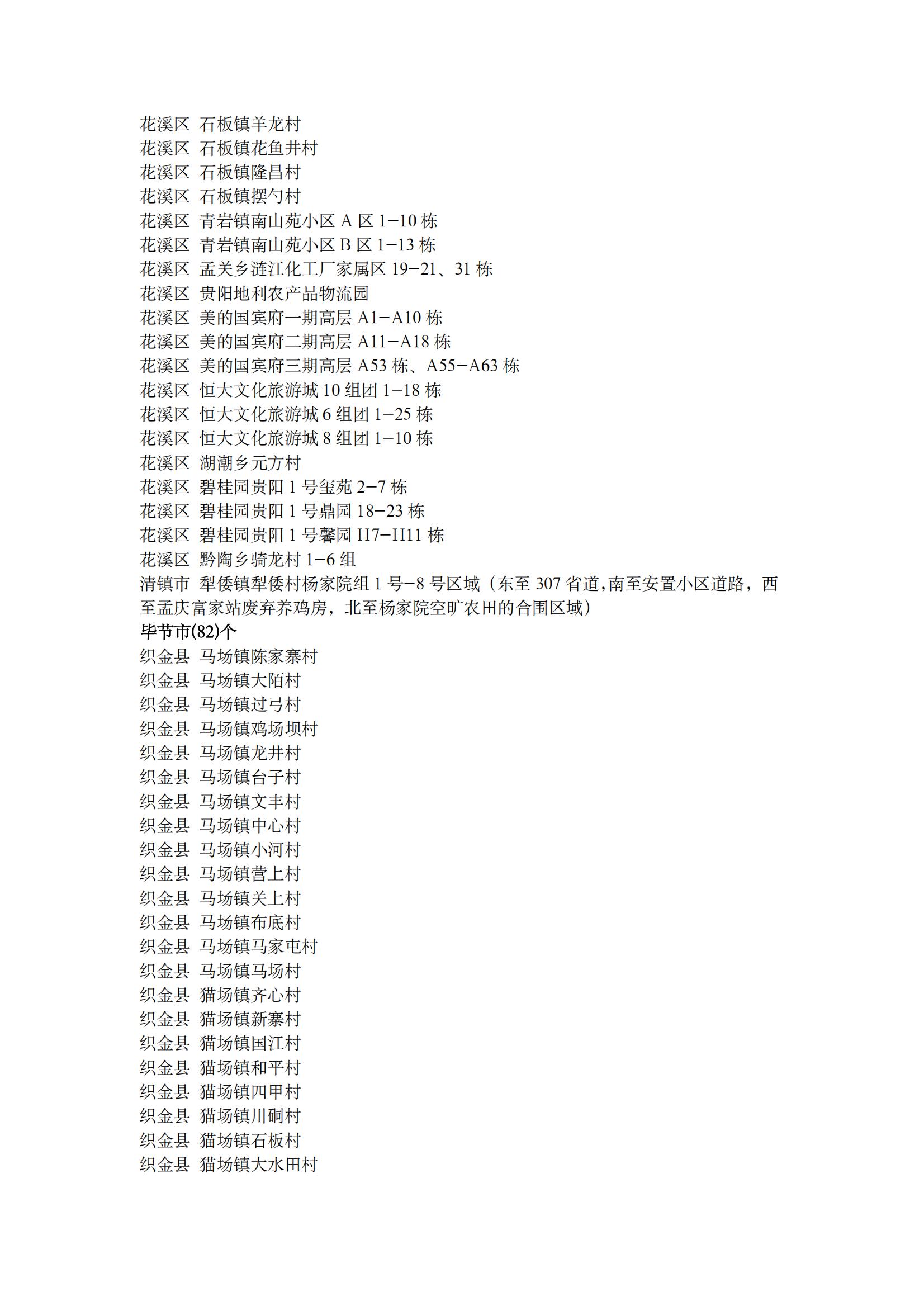 花溪区 石板镇羊龙村
花溪区 石板镇花鱼井村
花溪区 石板镇隆昌村
花溪区 石板镇摆勺村
花溪区 青岩镇南山苑小区 A 区 1−10 栋
花溪区 青岩镇南山苑小区 B 区 1−13 栋
花溪区 孟关乡涟江化工厂家属区 19−21、31 栋
花溪区 贵阳地利农产品物流园
花溪区 美的国宾府一期高层 A1−A10 栋
花溪区 美的国宾府二期高层 A11−A18 栋
花溪区 美的国宾府三期高层 A53 栋、A55−A63 栋
花溪区 恒大文化旅游城 10 组团 1−18 栋
花溪区 恒大文化旅游城 6 组团 1−25 栋
花溪区 恒大文化旅游城 8 组团 1−10 栋
花溪区 湖潮乡元方村
花溪区 碧桂园贵阳 1 号玺苑 2−7 栋
花溪区 碧桂园贵阳 1 号鼎园 18−23 栋
花溪区 碧桂园贵阳 1 号馨园 H7−H11 栋
花溪区 黔陶乡骑龙村 1−6 组
清镇市 犁倭镇犁倭村杨家院组 1 号−8 号区域（东至 307 省道,南至安置小区道路，西至孟庆富家站废弃养鸡房，北至杨家院空旷农田的合围区域）
毕节市(82)个
织金县 马场镇陈家寨村
织金县 马场镇大陌村
织金县 马场镇过弓村
织金县 马场镇鸡场坝村
织金县 马场镇龙井村
织金县 马场镇台子村
织金县 马场镇文丰村
织金县 马场镇中心村
织金县 马场镇小河村
织金县 马场镇营上村
织金县 马场镇关上村
织金县 马场镇布底村
织金县 马场镇马家屯村
织金县 马场镇马场村
织金县 猫场镇齐心村
织金县 猫场镇新寨村
织金县 猫场镇国江村
织金县 猫场镇和平村
织金县 猫场镇四甲村
织金县 猫场镇川硐村
织金县 猫场镇石板村
织金县 猫场镇大水田村